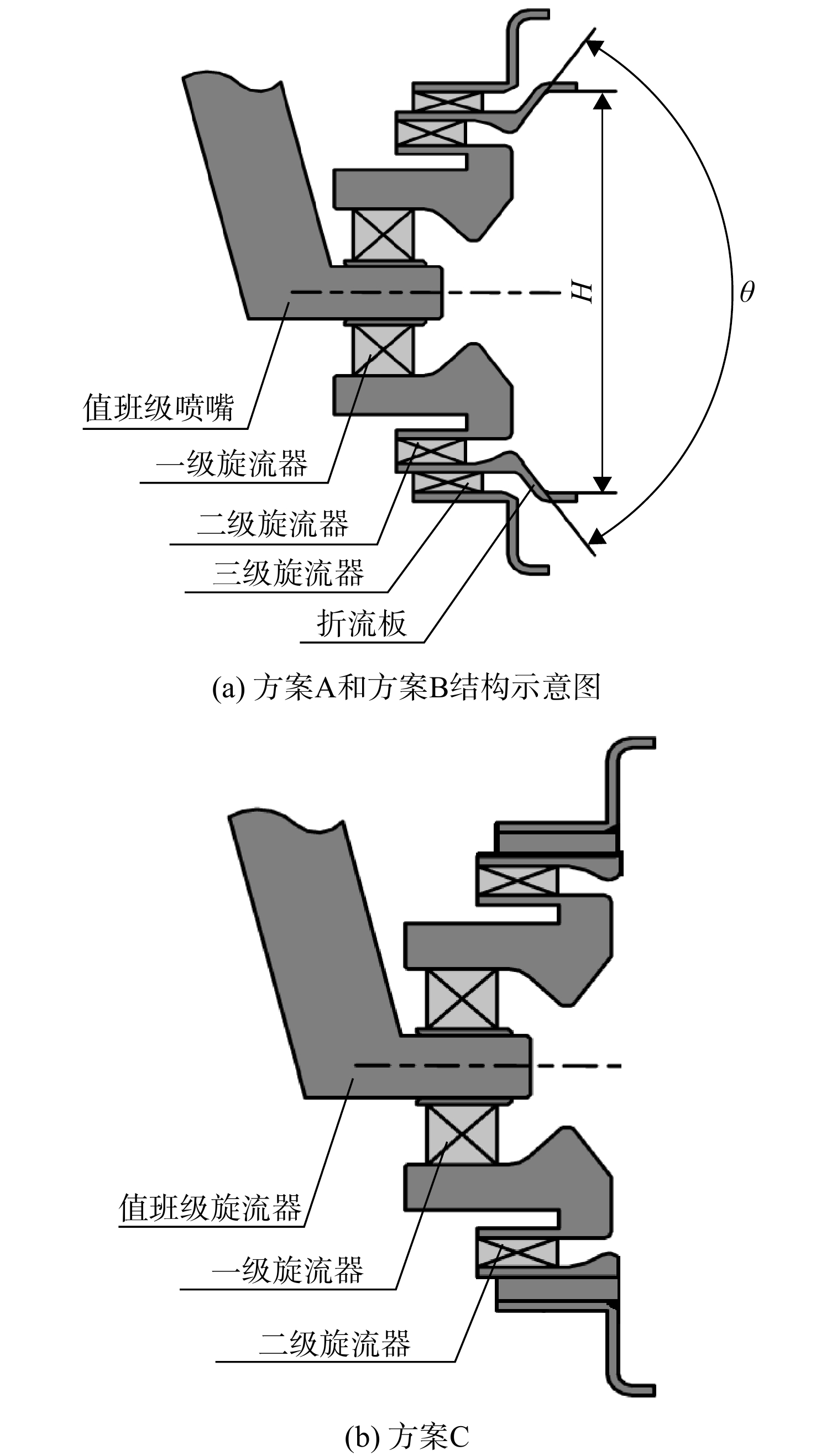 $H$

$\theta$

值班级喷嘴

一级旋流器

二级旋流器

三级旋流器

折流板

(a) 方案A和方案B结构示意图

值班级旋流器

一级旋流器

二级旋流器

(b) 方案C